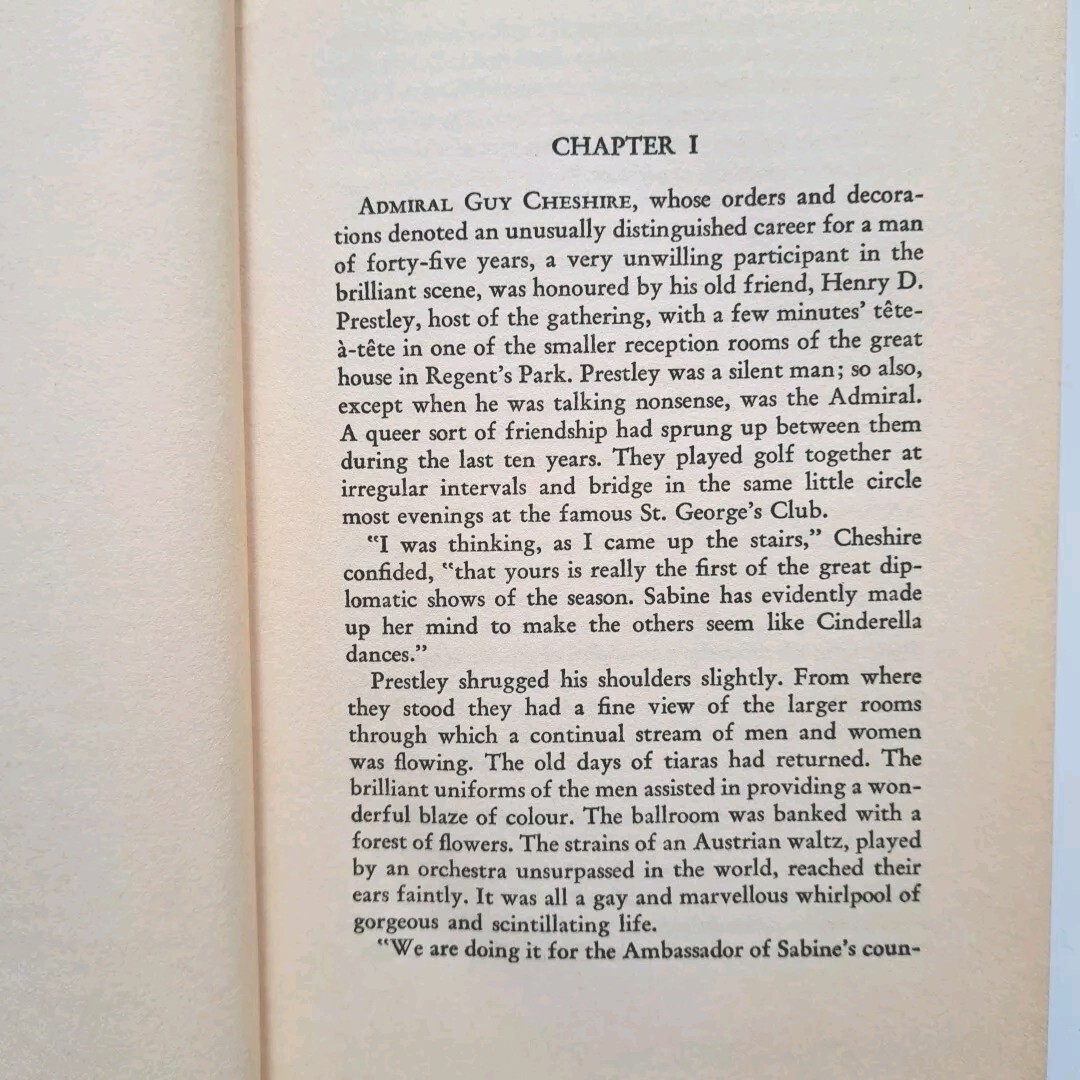 CHAPTER I

ADMIRAL GUY CHESHIRE, whose orders and decorations denoted an unusually distinguished career for a man of forty-five years, a very unwilling participant in the brilliant scene, was honoured by his old friend, Henry D. Prestley, host of the gathering, with a few minutes' tête-à-tête in one of the smaller reception rooms of the great house in Regent's Park. Prestley was a silent man; so also, except when he was talking nonsense, was the Admiral. A queer sort of friendship had sprung up between them during the last ten years. They played golf together at irregular intervals and bridge in the same little circle most evenings at the famous St. George's Club.

"I was thinking, as I came up the stairs," Cheshire confided, "that yours is really the first of the great diplomatic shows of the season. Sabine has evidently made up her mind to make the others seem like Cinderella dances."

Prestley shrugged his shoulders slightly. From where they stood they had a fine view of the larger rooms through which a continual stream of men and women was flowing. The old days of tiaras had returned. The brilliant uniforms of the men assisted in providing a wonderful blaze of colour. The ballroom was banked with a forest of flowers. The strains of an Austrian waltz, played by an orchestra unsurpassed in the world, reached their ears faintly. It was all a gay and marvellous whirlpool of gorgeous and scintillating life.

"We are doing it for the Ambassador of Sabine's coun-